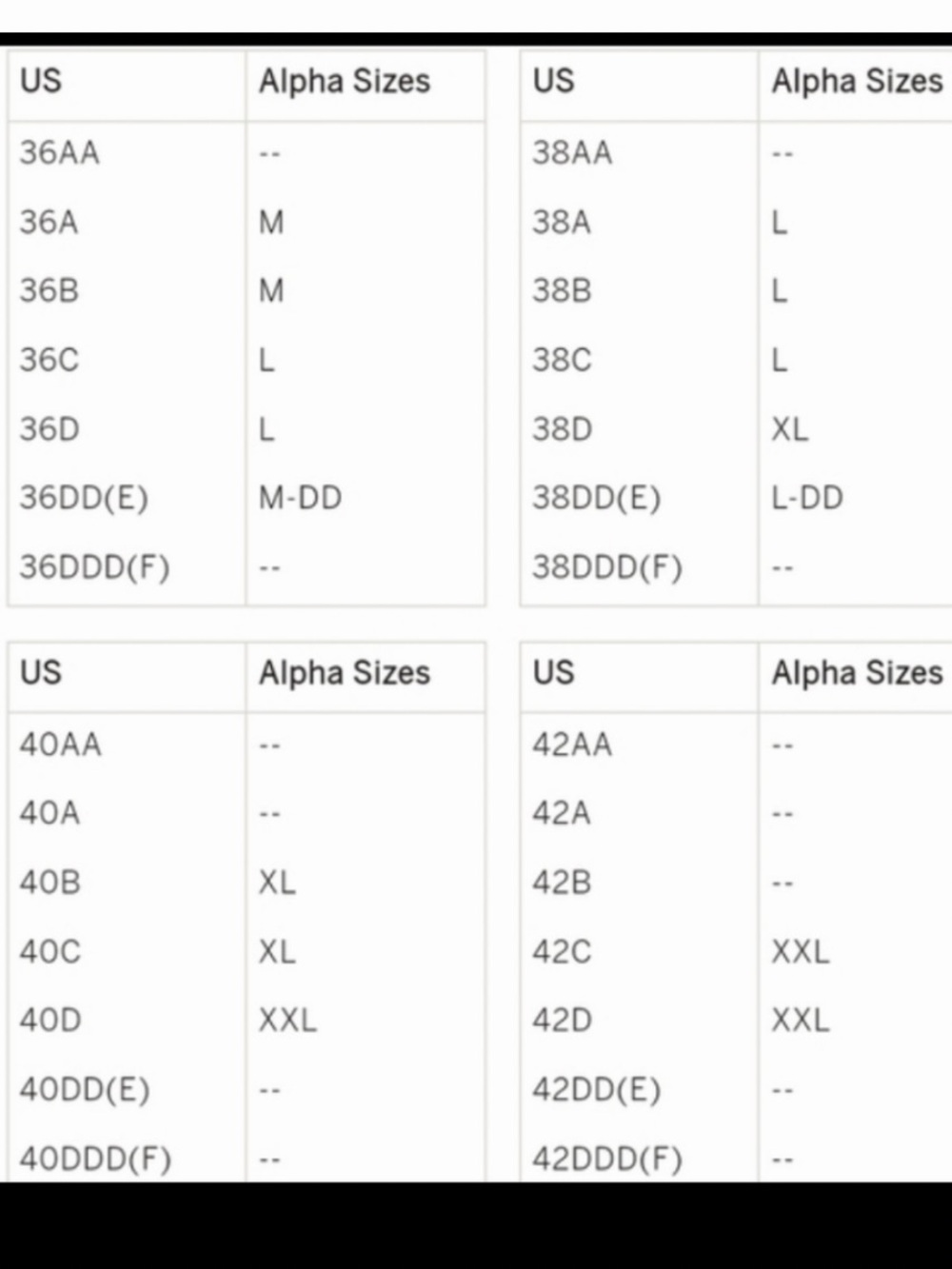 | US | Alpha Sizes |
|---|---|
| 36AA | -- |
| 36A | M |
| 36B | M |
| 36C | L |
| 36D | L |
| 36DD(E) | M-DD |
| 36DDD(F) | -- |

| US | Alpha Sizes |
|---|---|
| 38AA | -- |
| 38A | L |
| 38B | L |
| 38C | L |
| 38D | XL |
| 38DD(E) | L-DD |
| 38DDD(F) | -- |

| US | Alpha Sizes |
|---|---|
| 40AA | -- |
| 40A | -- |
| 40B | XL |
| 40C | XL |
| 40D | XXL |
| 40DD(E) | -- |
| 40DDD(F) | -- |

| US | Alpha Sizes |
|---|---|
| 42AA | -- |
| 42A | -- |
| 42B | -- |
| 42C | XXL |
| 42D | XXL |
| 42DD(E) | -- |
| 42DDD(F) | -- |